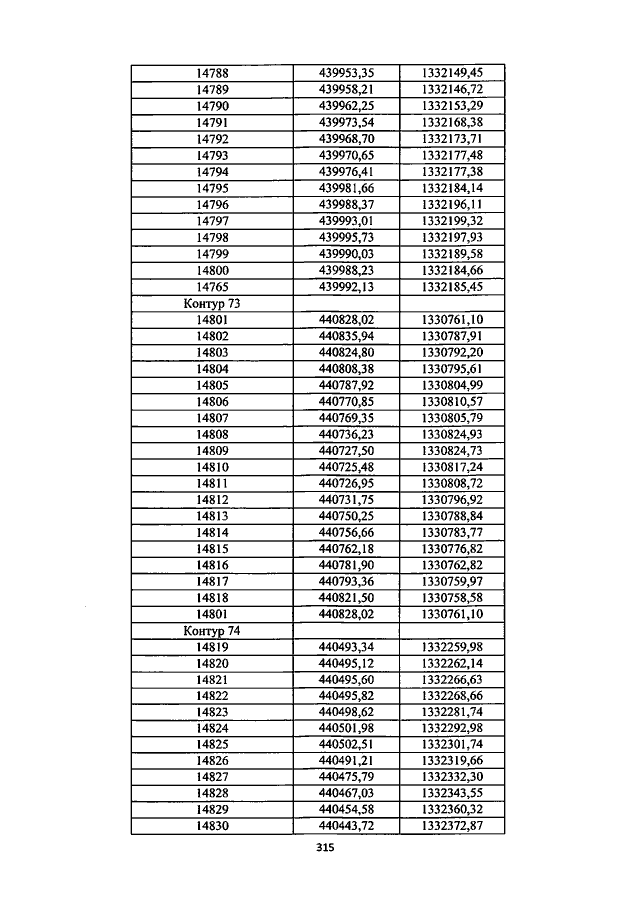 | 14788 | 439953,35 | 1332149,45 |
|---|---|---|
| 14789 | 439958,21 | 1332146,72 |
| 14790 | 439962,25 | 1332153,29 |
| 14791 | 439973,54 | 1332168,38 |
| 14792 | 439968,70 | 1332173,71 |
| 14793 | 439970,65 | 1332177,48 |
| 14794 | 439976,41 | 1332177,38 |
| 14795 | 439981,66 | 1332184,14 |
| 14796 | 439988,37 | 1332196,11 |
| 14797 | 439993,01 | 1332199,32 |
| 14798 | 439995,73 | 1332197,93 |
| 14799 | 439990,03 | 1332189,58 |
| 14800 | 439988,23 | 1332184,66 |
| 14765 | 439992,13 | 1332185,45 |
| Контур 73 | | |
| 14801 | 440828,02 | 1330761,10 |
| 14802 | 440835,94 | 1330787,91 |
| 14803 | 440824,80 | 1330792,20 |
| 14804 | 440808,38 | 1330795,61 |
| 14805 | 440787,92 | 1330804,99 |
| 14806 | 440770,85 | 1330810,57 |
| 14807 | 440769,35 | 1330805,79 |
| 14808 | 440736,23 | 1330824,93 |
| 14809 | 440727,50 | 1330824,73 |
| 14810 | 440725,48 | 1330817,24 |
| 14811 | 440726,95 | 1330808,72 |
| 14812 | 440731,75 | 1330796,92 |
| 14813 | 440750,25 | 1330788,84 |
| 14814 | 440756,66 | 1330783,77 |
| 14815 | 440762,18 | 1330776,82 |
| 14816 | 440781,90 | 1330762,82 |
| 14817 | 440793,36 | 1330759,97 |
| 14818 | 440821,50 | 1330758,58 |
| 14801 | 440828,02 | 1330761,10 |
| Контур 74 | | |
| 14819 | 440493,34 | 1332259,98 |
| 14820 | 440495,12 | 1332262,14 |
| 14821 | 440495,60 | 1332266,63 |
| 14822 | 440495,82 | 1332268,66 |
| 14823 | 440498,62 | 1332281,74 |
| 14824 | 440501,98 | 1332292,98 |
| 14825 | 440502,51 | 1332301,74 |
| 14826 | 440491,21 | 1332319,66 |
| 14827 | 440475,79 | 1332332,30 |
| 14828 | 440467,03 | 1332343,55 |
| 14829 | 440454,58 | 1332360,32 |
| 14830 | 440443,72 | 1332372,87 |

315